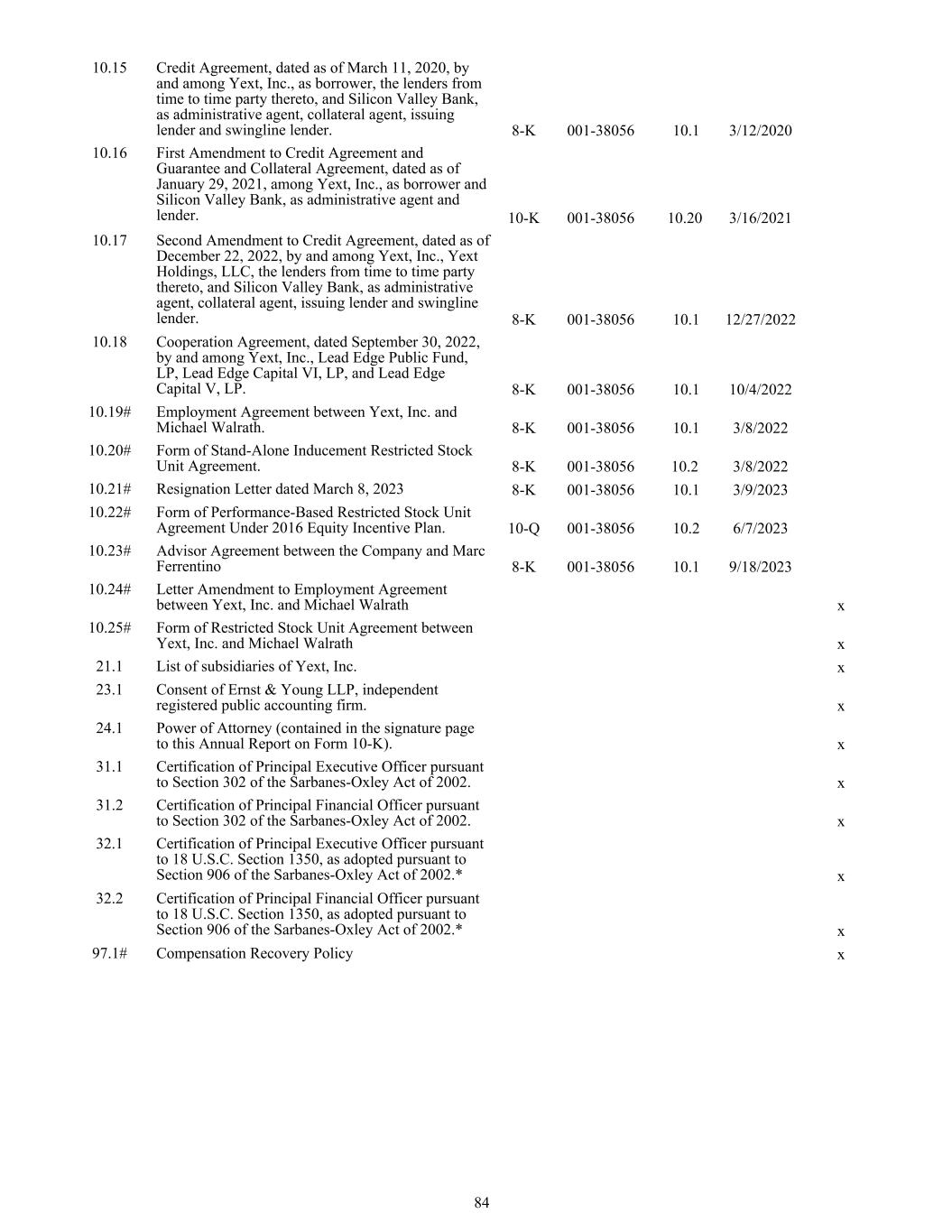 | | | | | | | |
|---|---|---|---|---|---|---|
| 10.15 | Credit Agreement, dated as of March 11, 2020, by and among Yext, Inc., as borrower, the lenders from time to time party thereto, and Silicon Valley Bank, as administrative agent, collateral agent, issuing lender and swingline lender. | 8-K | 001-38056 | 10.1 | 3/12/2020 | |
| 10.16 | First Amendment to Credit Agreement and Guarantee and Collateral Agreement, dated as of January 29, 2021, among Yext, Inc., as borrower and Silicon Valley Bank, as administrative agent and lender. | 10-K | 001-38056 | 10.20 | 3/16/2021 | |
| 10.17 | Second Amendment to Credit Agreement, dated as of December 22, 2022, by and among Yext, Inc., Yext Holdings, LLC, the lenders from time to time party thereto, and Silicon Valley Bank, as administrative agent, collateral agent, issuing lender and swingline lender. | 8-K | 001-38056 | 10.1 | 12/27/2022 | |
| 10.18 | Cooperation Agreement, dated September 30, 2022, by and among Yext, Inc., Lead Edge Public Fund, LP, Lead Edge Capital VI, LP, and Lead Edge Capital V, LP. | 8-K | 001-38056 | 10.1 | 10/4/2022 | |
| 10.19# | Employment Agreement between Yext, Inc. and Michael Walrath. | 8-K | 001-38056 | 10.1 | 3/8/2022 | |
| 10.20# | Form of Stand-Alone Inducement Restricted Stock Unit Agreement. | 8-K | 001-38056 | 10.2 | 3/8/2022 | |
| 10.21# | Resignation Letter dated March 8, 2023 | 8-K | 001-38056 | 10.1 | 3/9/2023 | |
| 10.22# | Form of Performance-Based Restricted Stock Unit Agreement Under 2016 Equity Incentive Plan. | 10-Q | 001-38056 | 10.2 | 6/7/2023 | |
| 10.23# | Advisor Agreement between the Company and Marc Ferrentino | 8-K | 001-38056 | 10.1 | 9/18/2023 | |
| 10.24# | Letter Amendment to Employment Agreement between Yext, Inc. and Michael Walrath | | | | | x |
| 10.25# | Form of Restricted Stock Unit Agreement between Yext, Inc. and Michael Walrath | | | | | x |
| 21.1 | List of subsidiaries of Yext, Inc. | | | | | x |
| 23.1 | Consent of Ernst & Young LLP, independent registered public accounting firm. | | | | | x |
| 24.1 | Power of Attorney (contained in the signature page to this Annual Report on Form 10-K). | | | | | x |
| 31.1 | Certification of Principal Executive Officer pursuant to Section 302 of the Sarbanes-Oxley Act of 2002. | | | | | x |
| 31.2 | Certification of Principal Financial Officer pursuant to Section 302 of the Sarbanes-Oxley Act of 2002. | | | | | x |
| 32.1 | Certification of Principal Executive Officer pursuant to 18 U.S.C. Section 1350, as adopted pursuant to Section 906 of the Sarbanes-Oxley Act of 2002.* | | | | | x |
| 32.2 | Certification of Principal Financial Officer pursuant to 18 U.S.C. Section 1350, as adopted pursuant to Section 906 of the Sarbanes-Oxley Act of 2002.* | | | | | x |
| 97.1# | Compensation Recovery Policy | | | | | x |

84